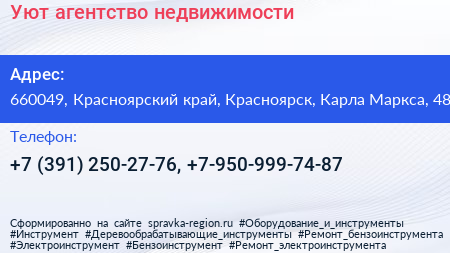 Уют агентство недвижимости

Адрес:
660049, Красноярский край, Красноярск, Карла Маркса, 48

Телефон:
+7 (391) 250-27-76, +7-950-999-74-87

Сформированно на сайте spravka-region.ru #Оборудование_и_инструменты #Инструмент #Деревообрабатывающие_инструменты #Ремонт_бензоинструмента #Электроинструмент #Бензоинструмент #Ремонт_электроинструмента